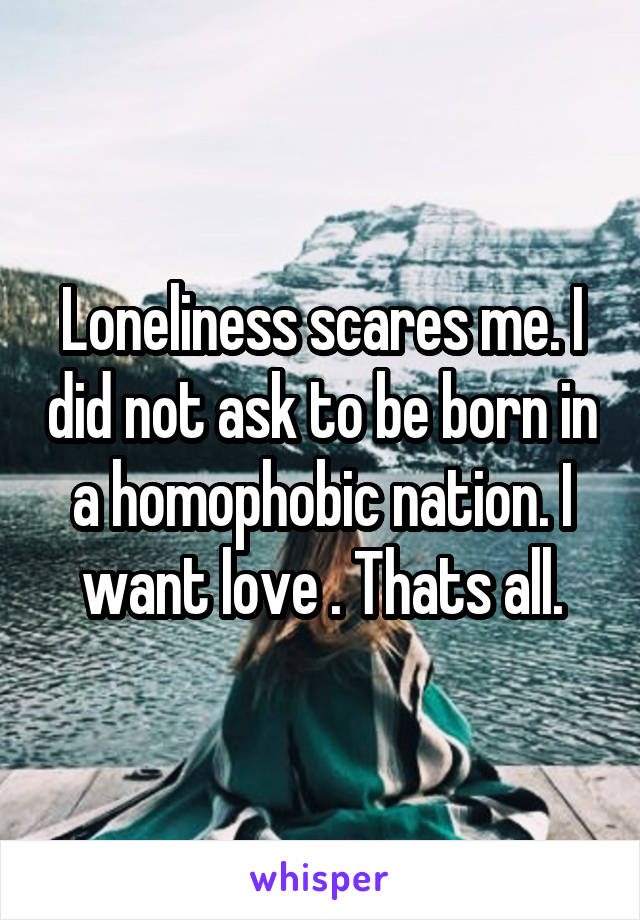 Loneliness scares me. I did not ask to be born in a homophobic nation. I want love . Thats all.

whisper